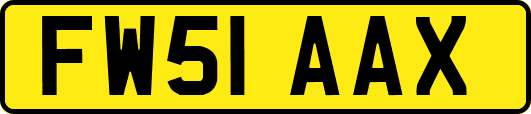 FW51 AAX